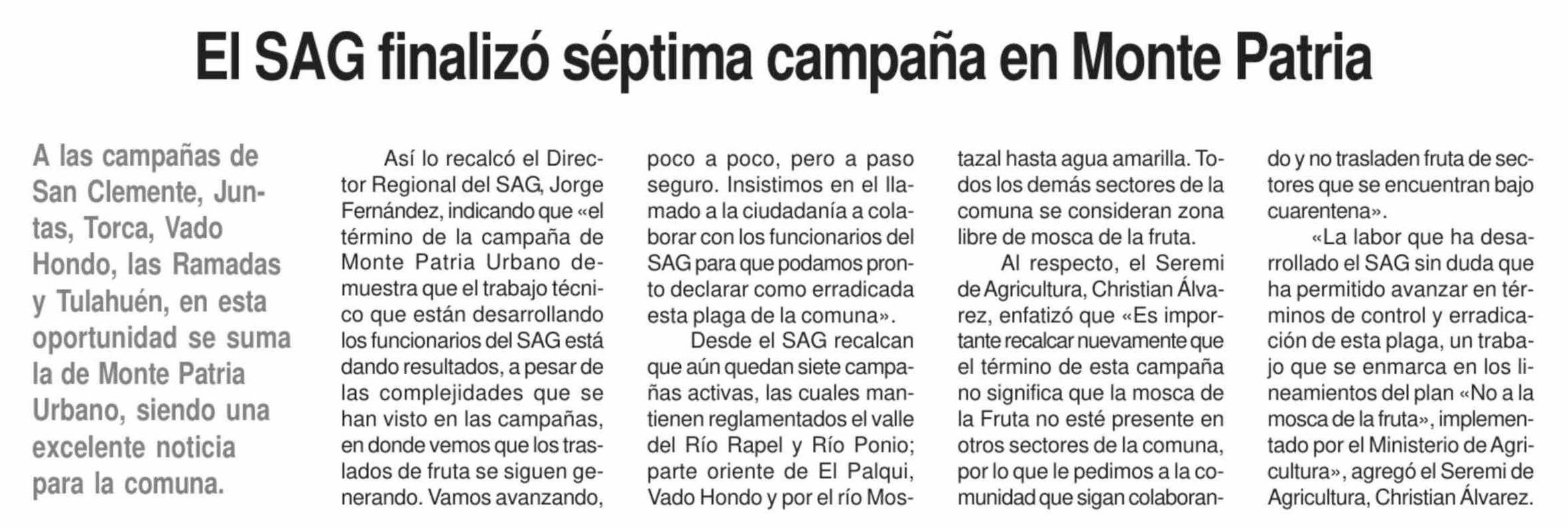 El SAG finalizó séptima campaña en Monte Patria

A las campañas de San Clemente, Juntas, Torca, Vado Hondo, las Ramadas y Tulahuén, en esta oportunidad se suma la de Monte Patria Urbano, siendo una excelente noticia para la comuna.

Así lo recalcó el Director Regional del SAG, Jorge Fernández, indicando que «el término de la campaña de Monte Patria Urbano demuestra que el trabajo técnico que están desarrollando los funcionarios del SAG está dando resultados, a pesar de las complejidades que se han visto en las campañas, en donde vemos que los traslados de fruta se siguen generando. Vamos avanzando, poco a poco, pero a paso seguro. Insistimos en el llamado a la ciudadanía a colaborar con los funcionarios del SAG para que podamos pronto declarar como erradicada esta plaga de la comuna».

Desde el SAG recalcan que aún quedan siete campañas activas, las cuales mantienen reglamentados el valle del Río Rapel y Río Ponio; parte oriente de El Palqui, Vado Hondo y por el río Mostazal hasta agua amarilla. Todos los demás sectores de la comuna se consideran zona libre de mosca de la fruta.

Al respecto, el Seremi de Agricultura, Christian Álvarez, enfatizó que «Es importante recalcar nuevamente que el término de esta campaña no significa que la mosca de la Fruta no esté presente en otros sectores de la comuna, por lo que le pedimos a la comunidad que sigan colaborando y no trasladen fruta de sectores que se encuentran bajo cuarentena».

«La labor que ha desarrollado el SAG sin duda que ha permitido avanzar en términos de control y erradicación de esta plaga, un trabajo que se enmarca en los lineamientos del plan «No a la mosca de la fruta», implementado por el Ministerio de Agricultura», agregó el Seremi de Agricultura, Christian Álvarez.